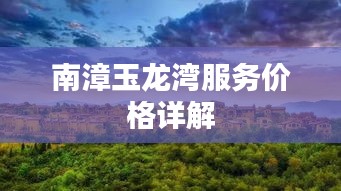 南漳玉龙湾服务价格详解